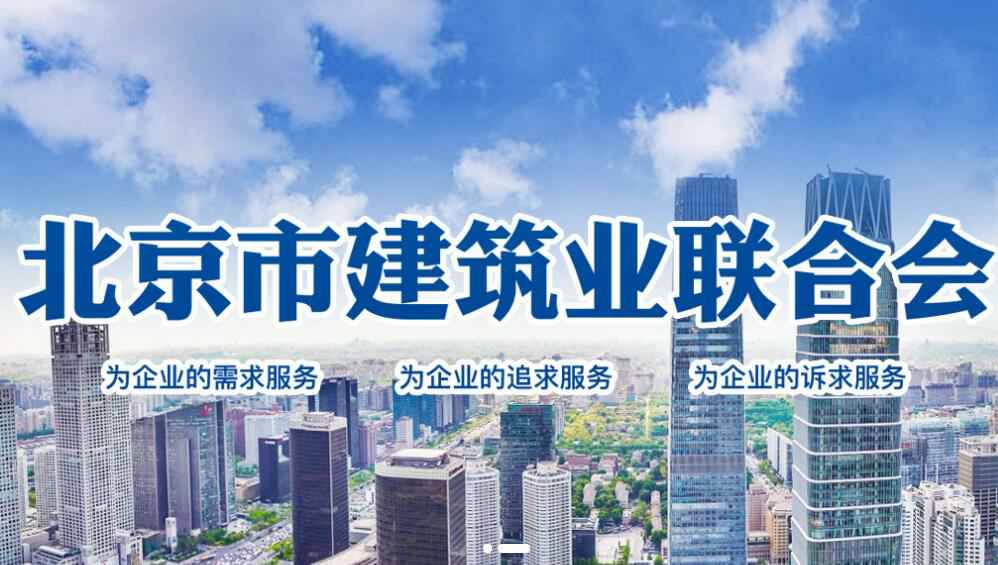 北京市建筑业联合会

为企业的需求服务 为企业的追求服务 为企业的诉求服务